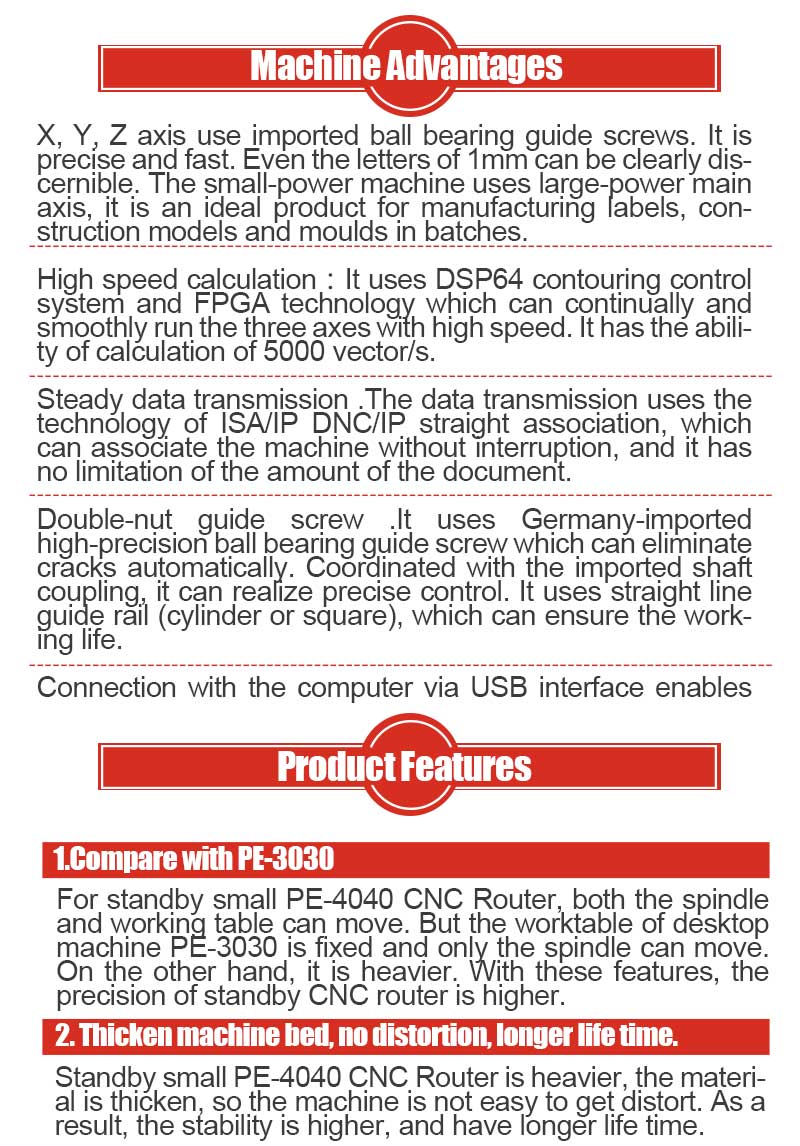 Machine Advantages

X, Y, Z axis use imported ball bearing guide screws. It is precise and fast. Even the letters of 1mm can be clearly discernible. The small-power machine uses large-power main axis, it is an ideal product for manufacturing labels, construction models and moulds in batches.

High speed calculation : It uses DSP64 contouring control system and FPGA technology which can continually and smoothly run the three axes with high speed. It has the ability of calculation of 5000 vector/s.

Steady data transmission .The data transmission uses the technology of ISA/IP DNC/IP straight association, which can associate the machine without interruption, and it has no limitation of the amount of the document.

Double-nut guide screw .It uses Germany-imported high-precision ball bearing guide screw which can eliminate cracks automatically. Coordinated with the imported shaft coupling, it can realize precise control. It uses straight line guide rail (cylinder or square), which can ensure the working life.

Connection with the computer via USB interface enables

Product Features

1.Compare with PE-3030

For standby small PE-4040 CNC Router, both the spindle and working table can move. But the worktable of desktop machine PE-3030 is fixed and only the spindle can move. On the other hand, it is heavier. With these features, the precision of standby CNC router is higher.

2. Thicken machine bed, no distortion, longer life time.

Standby small PE-4040 CNC Router is heavier, the material is thicken, so the machine is not easy to get distort. As a result, the stability is higher, and have longer life time.